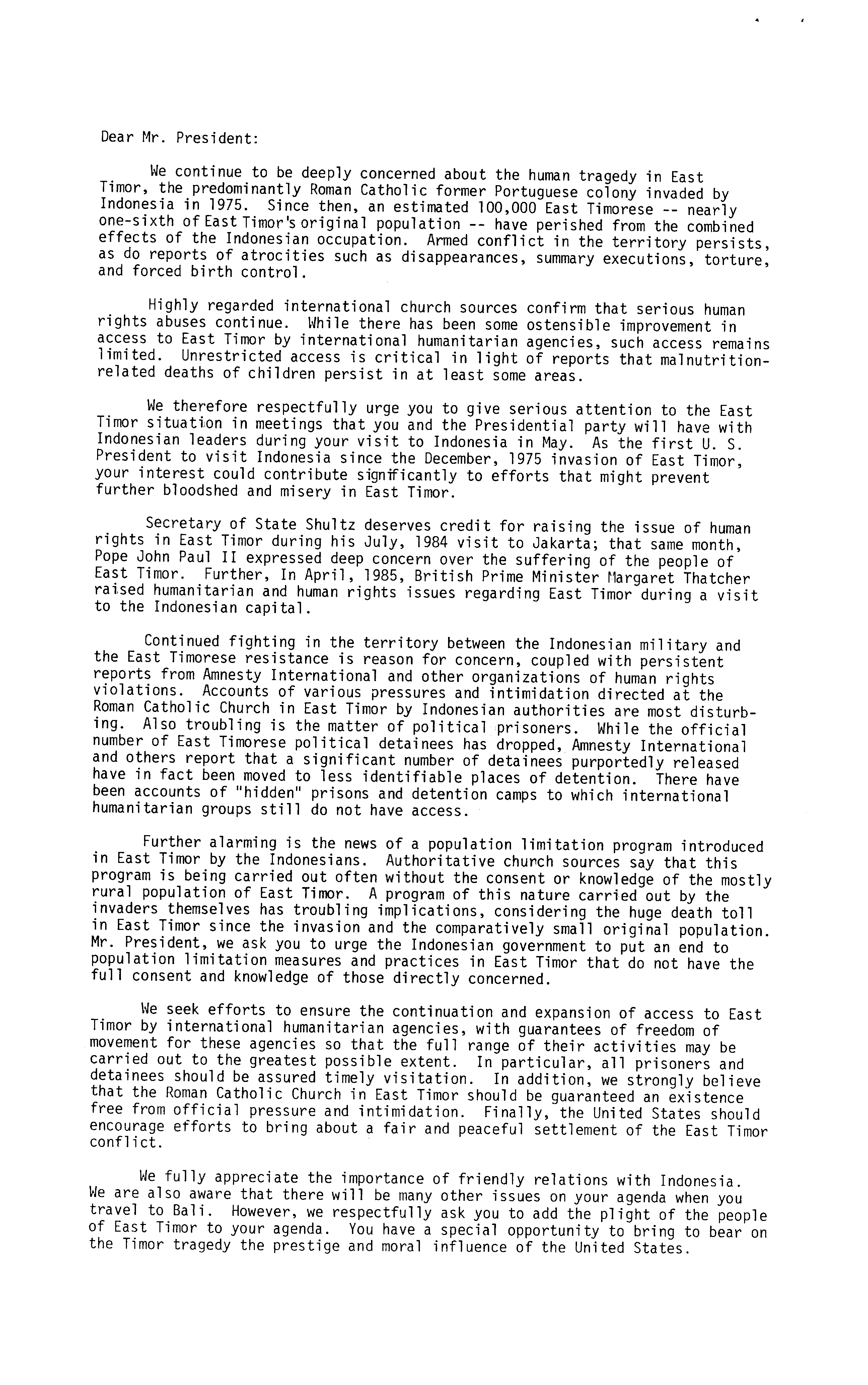 Dear Mr. President:

We continue to be deeply concerned about the human tragedy in East Timor, the predominantly Roman Catholic former Portuguese colony invaded by Indonesia in 1975. Since then, an estimated 100,000 East Timorese -- nearly one-sixth of East Timor's original population -- have perished from the combined effects of the Indonesian occupation. Armed conflict in the territory persists, as do reports of atrocities such as disappearances, summary executions, torture, and forced birth control.

Highly regarded international church sources confirm that serious human rights abuses continue. While there has been some ostensible improvement in access to East Timor by international humanitarian agencies, such access remains limited. Unrestricted access is critical in light of reports that malnutrition-related deaths of children persist in at least some areas.

We therefore respectfully urge you to give serious attention to the East Timor situation in meetings that you and the Presidential party will have with Indonesian leaders during your visit to Indonesia in May. As the first U. S. President to visit Indonesia since the December, 1975 invasion of East Timor, your interest could contribute significantly to efforts that might prevent further bloodshed and misery in East Timor.

Secretary of State Shultz deserves credit for raising the issue of human rights in East Timor during his July, 1984 visit to Jakarta; that same month, Pope John Paul II expressed deep concern over the suffering of the people of East Timor. Further, In April, 1985, British Prime Minister Margaret Thatcher raised humanitarian and human rights issues regarding East Timor during a visit to the Indonesian capital.

Continued fighting in the territory between the Indonesian military and the East Timorese resistance is reason for concern, coupled with persistent reports from Amnesty International and other organizations of human rights violations. Accounts of various pressures and intimidation directed at the Roman Catholic Church in East Timor by Indonesian authorities are most disturbing. Also troubling is the matter of political prisoners. While the official number of East Timorese political detainees has dropped, Amnesty International and others report that a significant number of detainees purportedly released have in fact been moved to less identifiable places of detention. There have been accounts of "hidden" prisons and detention camps to which international humanitarian groups still do not have access.

Further alarming is the news of a population limitation program introduced in East Timor by the Indonesians. Authoritative church sources say that this program is being carried out often without the consent or knowledge of the mostly rural population of East Timor. A program of this nature carried out by the invaders themselves has troubling implications, considering the huge death toll in East Timor since the invasion and the comparatively small original population. Mr. President, we ask you to urge the Indonesian government to put an end to population limitation measures and practices in East Timor that do not have the full consent and knowledge of those directly concerned.

We seek efforts to ensure the continuation and expansion of access to East Timor by international humanitarian agencies, with guarantees of freedom of movement for these agencies so that the full range of their activities may be carried out to the greatest possible extent. In particular, all prisoners and detainees should be assured timely visitation. In addition, we strongly believe that the Roman Catholic Church in East Timor should be guaranteed an existence free from official pressure and intimidation. Finally, the United States should encourage efforts to bring about a fair and peaceful settlement of the East Timor conflict.

We fully appreciate the importance of friendly relations with Indonesia. We are also aware that there will be many other issues on your agenda when you travel to Bali. However, we respectfully ask you to add the plight of the people of East Timor to your agenda. You have a special opportunity to bring to bear on the Timor tragedy the prestige and moral influence of the United States.